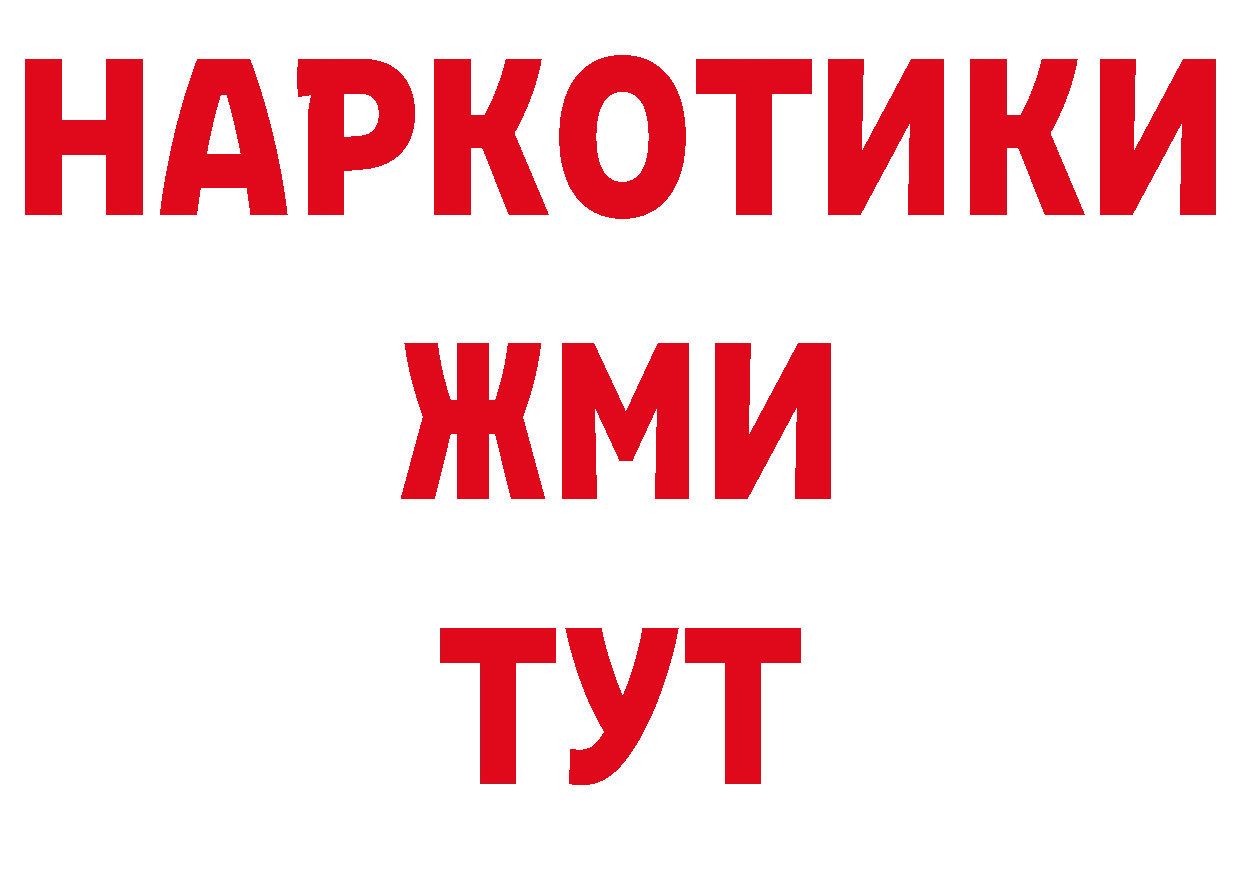 НАРКОТИКИ
ЖМИ
ТУТ